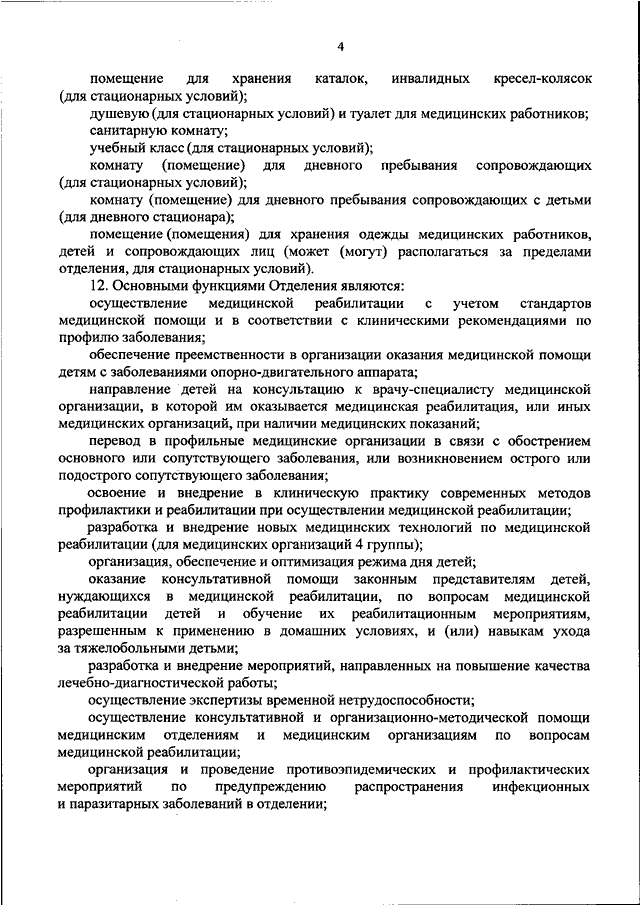 4

помещение для хранения каталок, инвалидных кресел-колясок (для стационарных условий);

душевую (для стационарных условий) и туалет для медицинских работников;

санитарную комнату;

учебный класс (для стационарных условий);

комнату (помещение) для дневного пребывания сопровождающих (для стационарных условий);

комнату (помещение) для дневного пребывания сопровождающих с детьми (для дневного стационара);

помещение (помещения) для хранения одежды медицинских работников, детей и сопровождающих лиц (может (могут) располагаться за пределами отделения, для стационарных условий).

12. Основными функциями Отделения являются:

осуществление медицинской реабилитации с учетом стандартов медицинской помощи и в соответствии с клиническими рекомендациями по профилю заболевания;

обеспечение преемственности в организации оказания медицинской помощи детям с заболеваниями опорно-двигательного аппарата;

направление детей на консультацию к врачу-специалисту медицинской организации, в которой им оказывается медицинская реабилитация, или иных медицинских организаций, при наличии медицинских показаний;

перевод в профильные медицинские организации в связи с обострением основного или сопутствующего заболевания, или возникновением острого или подострого сопутствующего заболевания;

освоение и внедрение в клиническую практику современных методов профилактики и реабилитации при осуществлении медицинской реабилитации;

разработка и внедрение новых медицинских технологий по медицинской реабилитации (для медицинских организаций 4 группы);

организация, обеспечение и оптимизация режима дня детей;

оказание консультативной помощи законным представителям детей, нуждающихся в медицинской реабилитации, по вопросам медицинской реабилитации детей и обучение их реабилитационным мероприятиям, разрешенным к применению в домашних условиях, и (или) навыкам ухода за тяжелобольными детьми;

разработка и внедрение мероприятий, направленных на повышение качества лечебно-диагностической работы;

осуществление экспертизы временной нетрудоспособности;

осуществление консультативной и организационно-методической помощи медицинским отделениям и медицинским организациям по вопросам медицинской реабилитации;

организация и проведение противоэпидемических и профилактических мероприятий по предупреждению распространения инфекционных и паразитарных заболеваний в отделении;